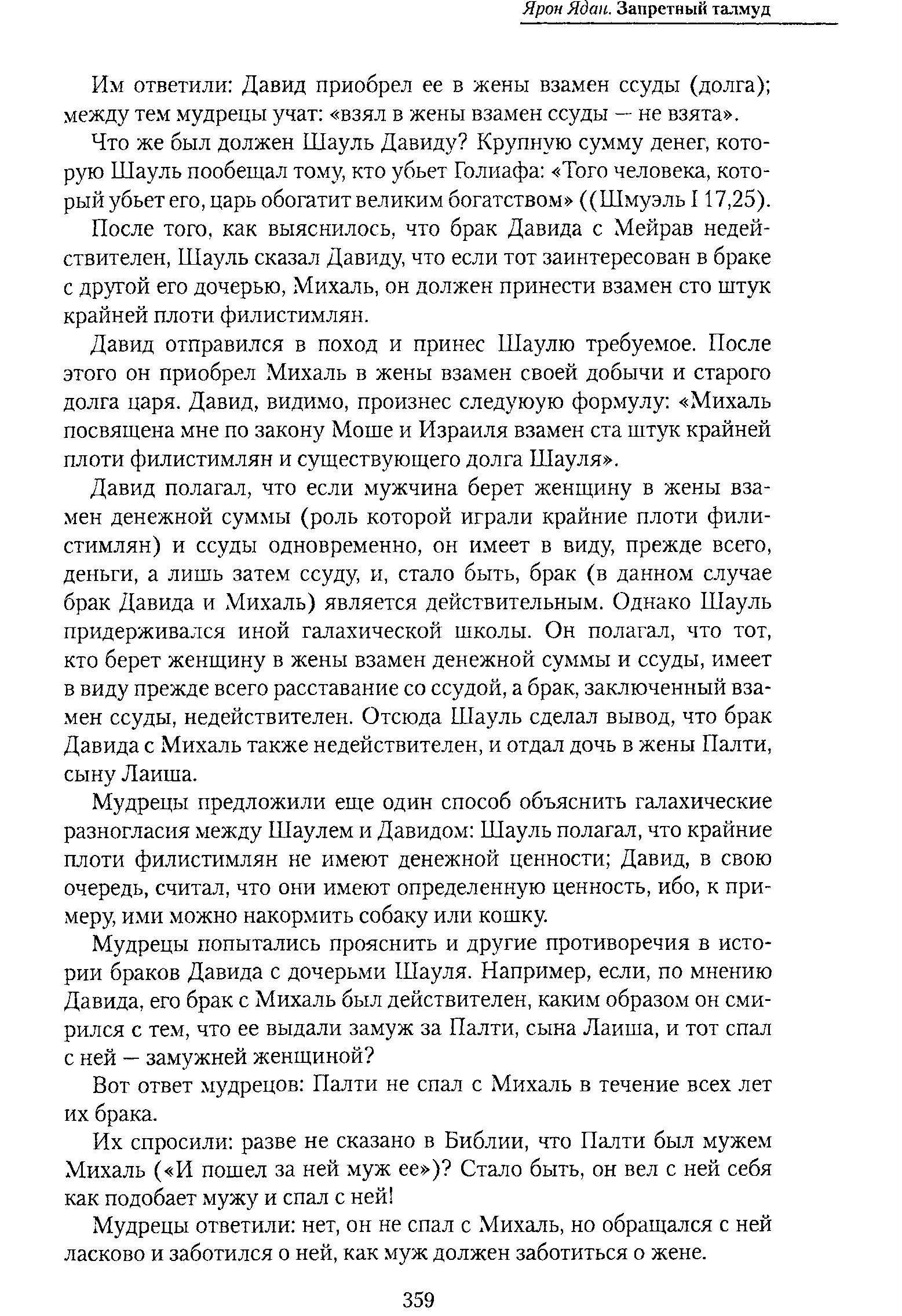 Ярон Ядан. Запретный талмуд

Им ответили: Давид приобрел ее в жены взамен ссуды (долга); между тем мудрецы учат: «взял в жены взамен ссуды — не взята».

Что же был должен Шауль Давиду? Крупную сумму денег, которую Шауль пообещал тому, кто убьет Голиафа: «Того человека, который убьет его, царь обогатит великим богатством» ((Шмуэль I 17,25).

После того, как выяснилось, что брак Давида с Мейрав недействителен, Шауль сказал Давиду, что если тот заинтересован в браке с другой его дочерью, Михаль, он должен принести взамен сто штук крайней плоти филистимлян.

Давид отправился в поход и принес Шаулю требуемое. После этого он приобрел Михаль в жены взамен своей добычи и старого долга царя. Давид, видимо, произнес следуюую формулу: «Михаль посвящена мне по закону Моше и Израиля взамен ста штук крайней плоти филистимлян и существующего долга Шауля».

Давид полагал, что если мужчина берет женщину в жены взамен денежной суммы (роль которой играли крайние плоти филистимлян) и ссуды одновременно, он имеет в виду, прежде всего, деньги, а лишь затем ссуду, и, стало быть, брак (в данном случае брак Давида и Михаль) является действительным. Однако Шауль придерживался иной галахической школы. Он полагал, что тот, кто берет женщину в жены взамен денежной суммы и ссуды, имеет в виду прежде всего расставание со ссудой, а брак, заключенный взамен ссуды, недействителен. Отсюда Шауль сделал вывод, что брак Давида с Михаль также недействителен, и отдал дочь в жены Палти, сыну Лаиша.

Мудрецы предложили еще один способ объяснить галахические разногласия между Шаулем и Давидом: Шауль полагал, что крайние плоти филистимлян не имеют денежной ценности; Давид, в свою очередь, считал, что они имеют определенную ценность, ибо, к примеру, ими можно накормить собаку или кошку.

Мудрецы попытались прояснить и другие противоречия в истории браков Давида с дочерьми Шауля. Например, если, по мнению Давида, его брак с Михаль был действителен, каким образом он смирился с тем, что ее выдали замуж за Палти, сына Лаиша, и тот спал с ней — замужней женщиной?

Вот ответ мудрецов: Палти не спал с Михаль в течение всех лет их брака.

Их спросили: разве не сказано в Библии, что Палти был мужем Михаль («И пошел за ней муж ее»)? Стало быть, он вел с ней себя как подобает мужу и спал с ней!

Мудрецы ответили: нет, он не спал с Михаль, но обращался с ней ласково и заботился о ней, как муж должен заботиться о жене.

359